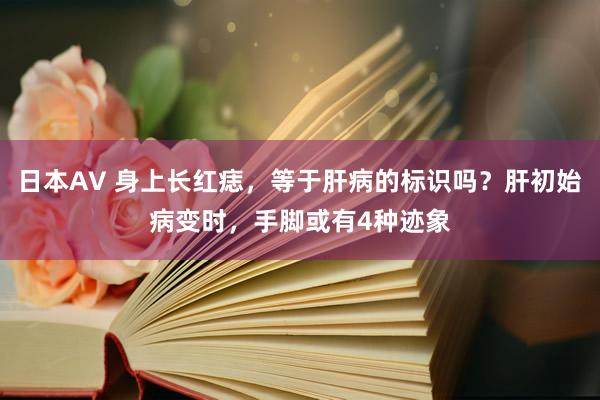 日本AV 身上长红痣，等于肝病的标识吗？肝初始病变时，手脚或有4种迹象